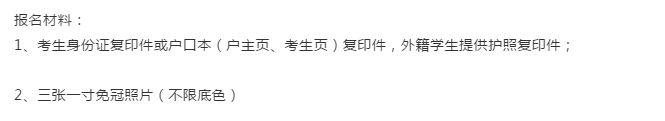 报名材料：
1、考生身份证复印件或户口本（户主页、考生页）复印件，外籍学生提供护照复印件；

2、三张一寸免冠照片（不限底色）